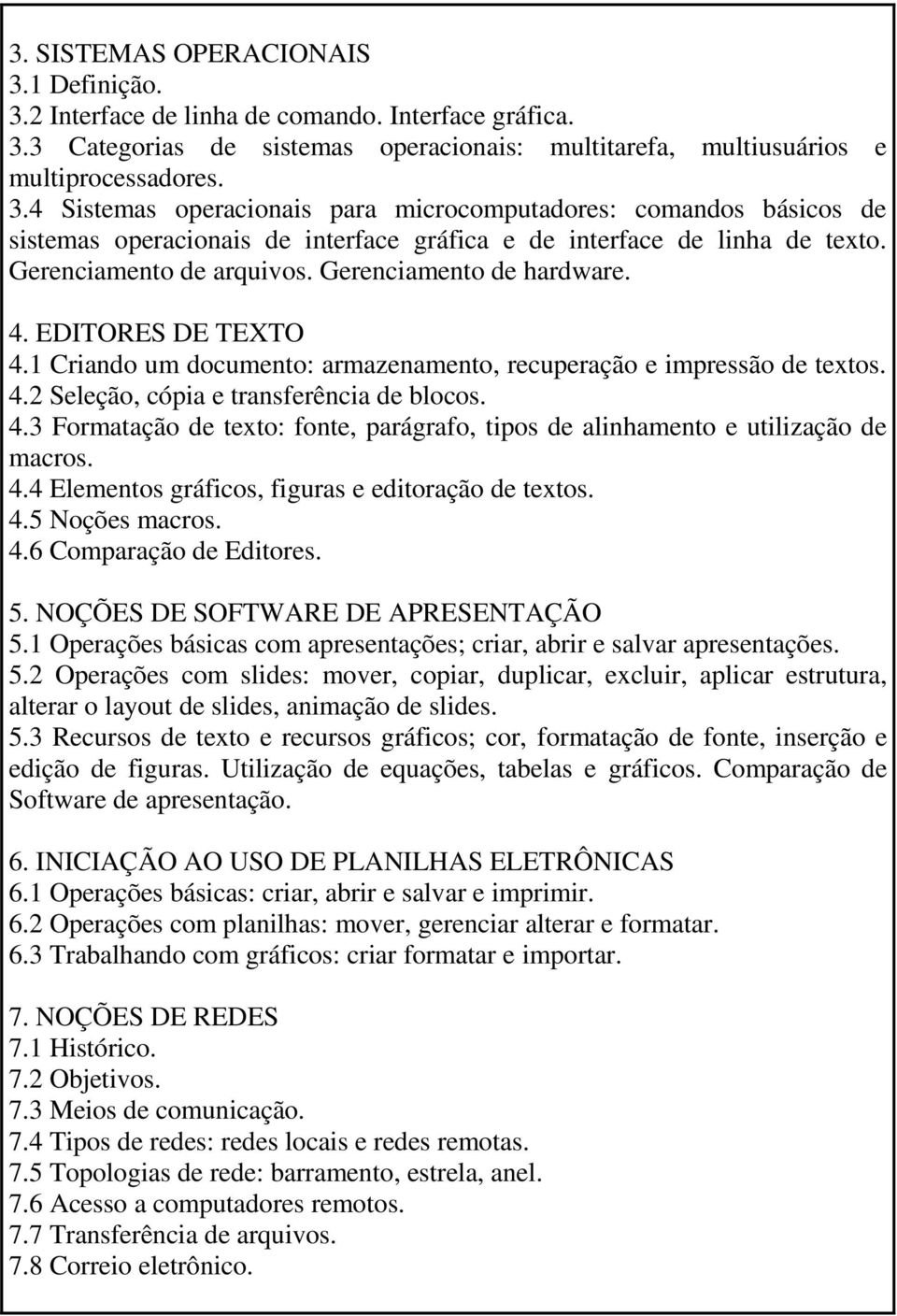 3. SISTEMAS OPERACIONAIS
3.1 Definição.
3.2 Interface de linha de comando. Interface gráfica.
3.3 Categorias de sistemas operacionais: multitarefa, multiusuários e multiprocessadores.
3.4 Sistemas operacionais para microcomputadores: comandos básicos de sistemas operacionais de interface gráfica e de interface de linha de texto. Gerenciamento de arquivos. Gerenciamento de hardware.

4. EDITORES DE TEXTO
4.1 Criando um documento: armazenamento, recuperação e impressão de textos.
4.2 Seleção, cópia e transferência de blocos.
4.3 Formatação de texto: fonte, parágrafo, tipos de alinhamento e utilização de macros.
4.4 Elementos gráficos, figuras e editoração de textos.
4.5 Noções macros.
4.6 Comparação de Editores.

5. NOÇÕES DE SOFTWARE DE APRESENTAÇÃO
5.1 Operações básicas com apresentações; criar, abrir e salvar apresentações.
5.2 Operações com slides: mover, copiar, duplicar, excluir, aplicar estrutura, alterar o layout de slides, animação de slides.
5.3 Recursos de texto e recursos gráficos; cor, formatação de fonte, inserção e edição de figuras. Utilização de equações, tabelas e gráficos. Comparação de Software de apresentação.

6. INICIAÇÃO AO USO DE PLANILHAS ELETRÔNICAS
6.1 Operações básicas: criar, abrir e salvar e imprimir.
6.2 Operações com planilhas: mover, gerenciar alterar e formatar.
6.3 Trabalhando com gráficos: criar formatar e importar.

7. NOÇÕES DE REDES
7.1 Histórico.
7.2 Objetivos.
7.3 Meios de comunicação.
7.4 Tipos de redes: redes locais e redes remotas.
7.5 Topologias de rede: barramento, estrela, anel.
7.6 Acesso a computadores remotos.
7.7 Transferência de arquivos.
7.8 Correio eletrônico.